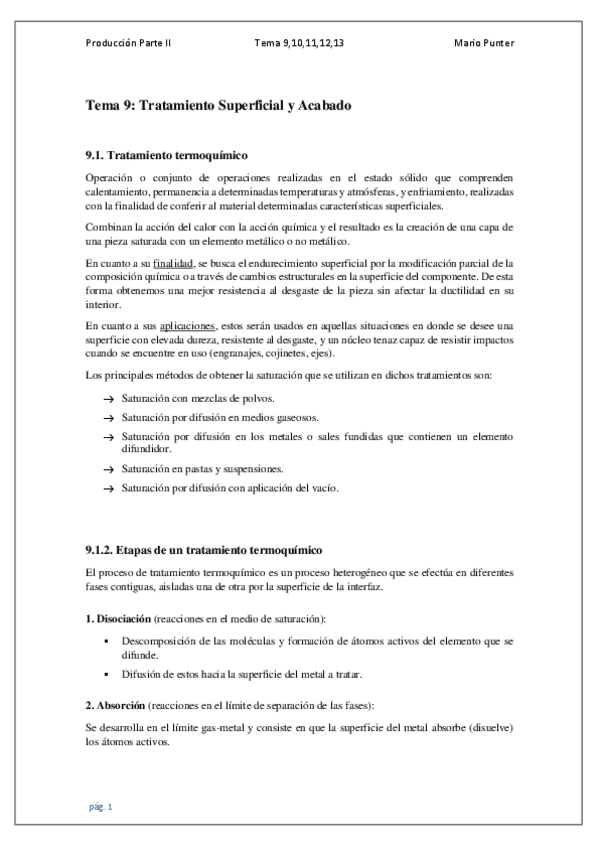 Producción Parte II Tema 9,10,11,12,13 Mario Punter

Tema 9: Tratamiento Superficial y Acabado

9.1. Tratamiento termoquímico

Operación o conjunto de operaciones realizadas en el estado sólido que comprenden calentamiento, permanencia a determinadas temperaturas y atmósferas, y enfriamiento, realizadas con la finalidad de conferir al material determinadas características superficiales.

Combinan la acción del calor con la acción química y el resultado es la creación de una capa de una pieza saturada con un elemento metálico o no metálico.

En cuanto a su finalidad, se busca el endurecimiento superficial por la modificación parcial de la composición química o a través de cambios estructurales en la superficie del componente. De esta forma obtenemos una mejor resistencia al desgaste de la pieza sin afectar la ductilidad en su interior.

En cuanto a sus aplicaciones, estos serán usados en aquellas situaciones en donde se desee una superficie con elevada dureza, resistente al desgaste, y un núcleo tenaz capaz de resistir impactos cuando se encuentre en uso (engranajes, cojinetes, ejes).

Los principales métodos de obtener la saturación que se utilizan en dichos tratamientos son:

→ Saturación con mezclas de polvos.
→ Saturación por difusión en medios gaseosos.
→ Saturación por difusión en los metales o sales fundidas que contienen un elemento difundidor.
→ Saturación en pastas y suspensiones.
→ Saturación por difusión con aplicación del vacío.

9.1.2. Etapas de un tratamiento termoquímico

El proceso de tratamiento termoquímico es un proceso heterogéneo que se efectúa en diferentes fases contiguas, aisladas una de otra por la superficie de la interfaz.

1. Disociación (reacciones en el medio de saturación):

▪ Descomposición de las moléculas y formación de átomos activos del elemento que se difunde.
▪ Difusión de estos hacia la superficie del metal a tratar.

2. Absorción (reacciones en el límite de separación de las fases):

Se desarrolla en el límite gas-metal y consiste en que la superficie del metal absorbe (disuelve) los átomos activos.

pág. 1